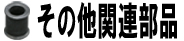 その他関連部品